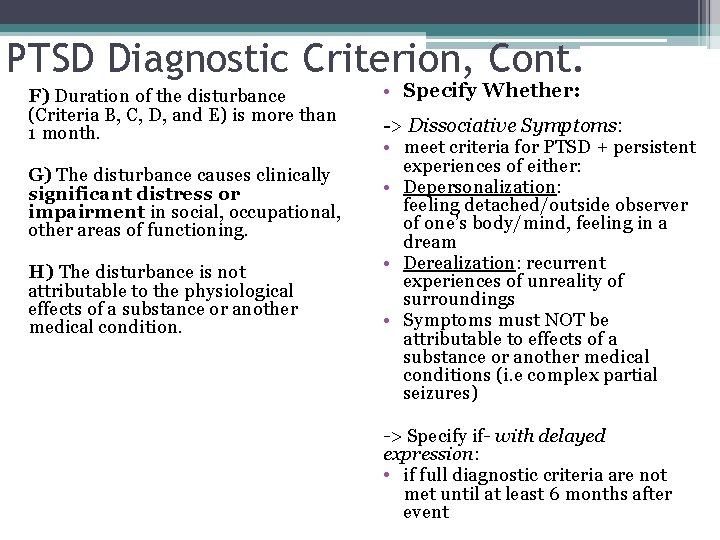 PTSD Diagnostic Criterion, Cont.

F) Duration of the disturbance (Criteria B, C, D, and E) is more than 1 month.

G) The disturbance causes clinically significant distress or impairment in social, occupational, other areas of functioning.

H) The disturbance is not attributable to the physiological effects of a substance or another medical condition.

• Specify Whether:

-> Dissociative Symptoms:
• meet criteria for PTSD + persistent experiences of either:
• Depersonalization: feeling detached/outside observer of one's body/mind, feeling in a dream
• Derealization: recurrent experiences of unreality of surroundings
• Symptoms must NOT be attributable to effects of a substance or another medical conditions (i.e complex partial seizures)

-> Specify if- with delayed expression:
• if full diagnostic criteria are not met until at least 6 months after event